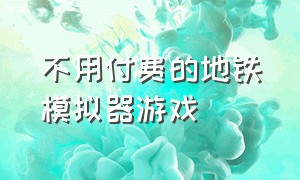 不用付费的地铁模拟器游戏